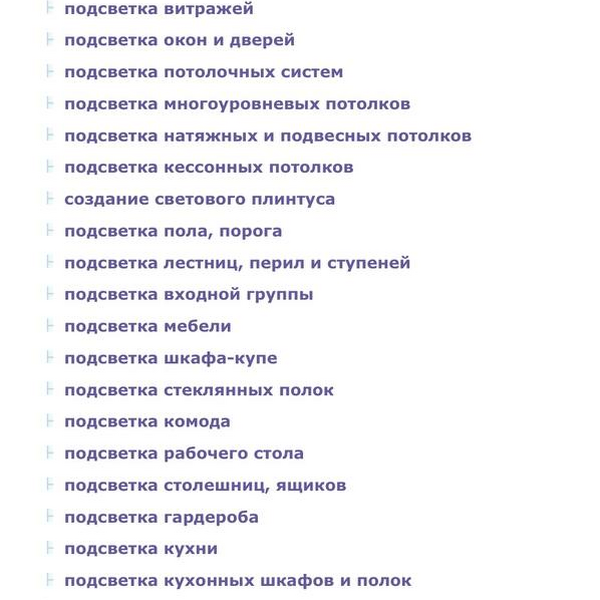 подсветка витражей
подсветка окон и дверей
подсветка потолочных систем
подсветка многоуровневых потолков
подсветка натяжных и подвесных потолков
подсветка кессонных потолков
создание светового плинтуса
подсветка пола, порога
подсветка лестниц, перил и ступеней
подсветка входной группы
подсветка мебели
подсветка шкафа-купе
подсветка стеклянных полок
подсветка комода
подсветка рабочего стола
подсветка столешниц, ящиков
подсветка гардероба
подсветка кухни
подсветка кухонных шкафов и полок